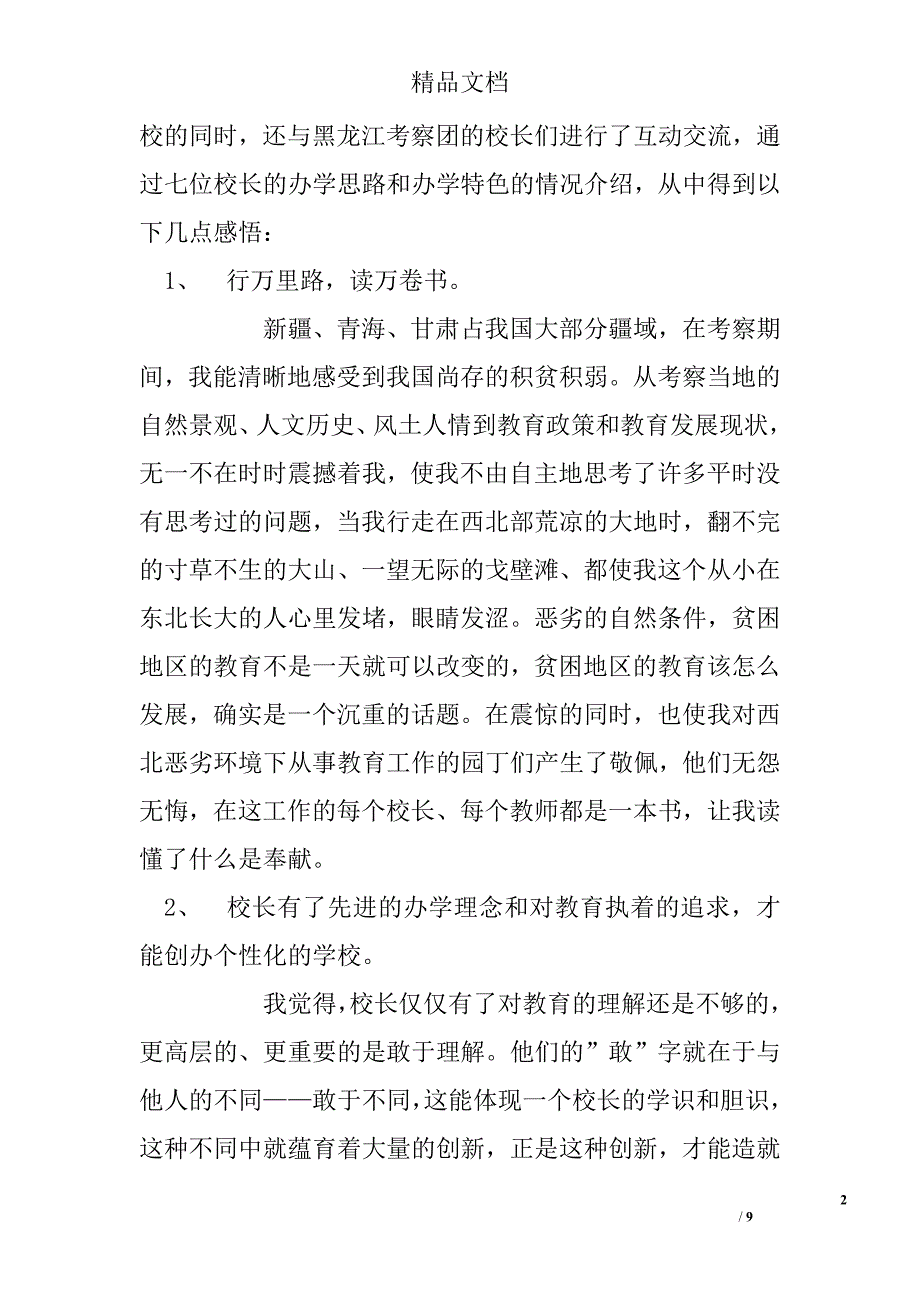 精品文档

校的同时，还与黑龙江考察团的校长们进行了互动交流，通过七位校长的办学思路和办学特色的情况介绍，从中得到以下几点感悟：

1、 行万里路，读万卷书。

新疆、青海、甘肃占我国大部分疆域，在考察期间，我能清晰地感受到我国尚存的积贫积弱。从考察当地的自然景观、人文历史、风土人情到教育政策和教育发展现状，无一不在时时震撼着我，使我不由自主地思考了许多平时没有思考过的问题，当我行走在西北部荒凉的大地时，翻不完的寸草不生的大山、一望无际的戈壁滩、都使我这个从小在东北长大的人心里发堵，眼睛发涩。恶劣的自然条件，贫困地区的教育不是一天就可以改变的，贫困地区的教育该怎么发展，确实是一个沉重的话题。在震惊的同时，也使我对西北恶劣环境下从事教育工作的园丁们产生了敬佩，他们无怨无悔，在这工作的每个校长、每个教师都是一本书，让我读懂了什么是奉献。

2、 校长有了先进的办学理念和对教育执着的追求，才能创办个性化的学校。

我觉得，校长仅仅有了对教育的理解还是不够的，更高层的、更重要的是敢于理解。他们的”敢”字就在于与他人的不同——敢于不同，这能体现一个校长的学识和胆识，这种不同中就蕴育着大量的创新，正是这种创新，才能造就

2

/ 9